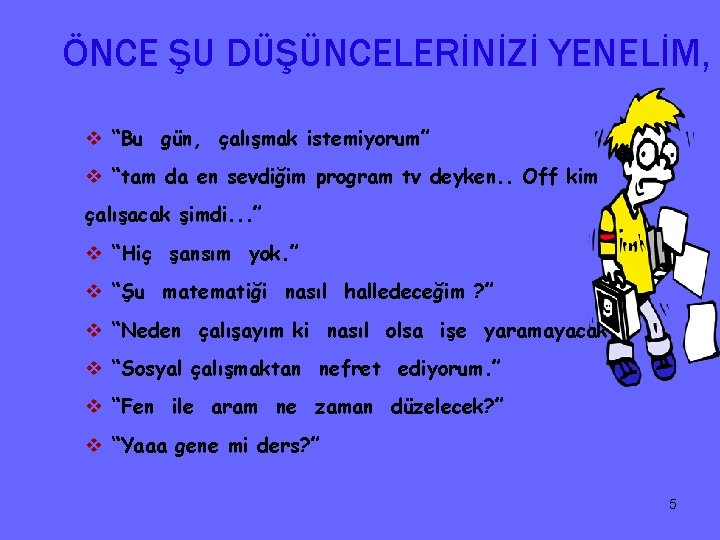 ÖNCE ŞU DÜŞÜNCELERİNİZİ YENELİM,

❖ "Bu gün, çalışmak istemiyorum"

❖ "tam da en sevdiğim program tv deyken.. Off kim çalışacak şimdi..."

❖ "Hiç şansım yok."

❖ "Şu matematiği nasıl halledeceğim ?"

❖ "Neden çalışayım ki nasıl olsa işe yaramayacak

❖ "Sosyal çalışmaktan nefret ediyorum."

❖ "Fen ile aram ne zaman düzelecek?"

❖ "Yaaa gene mi ders?"

5